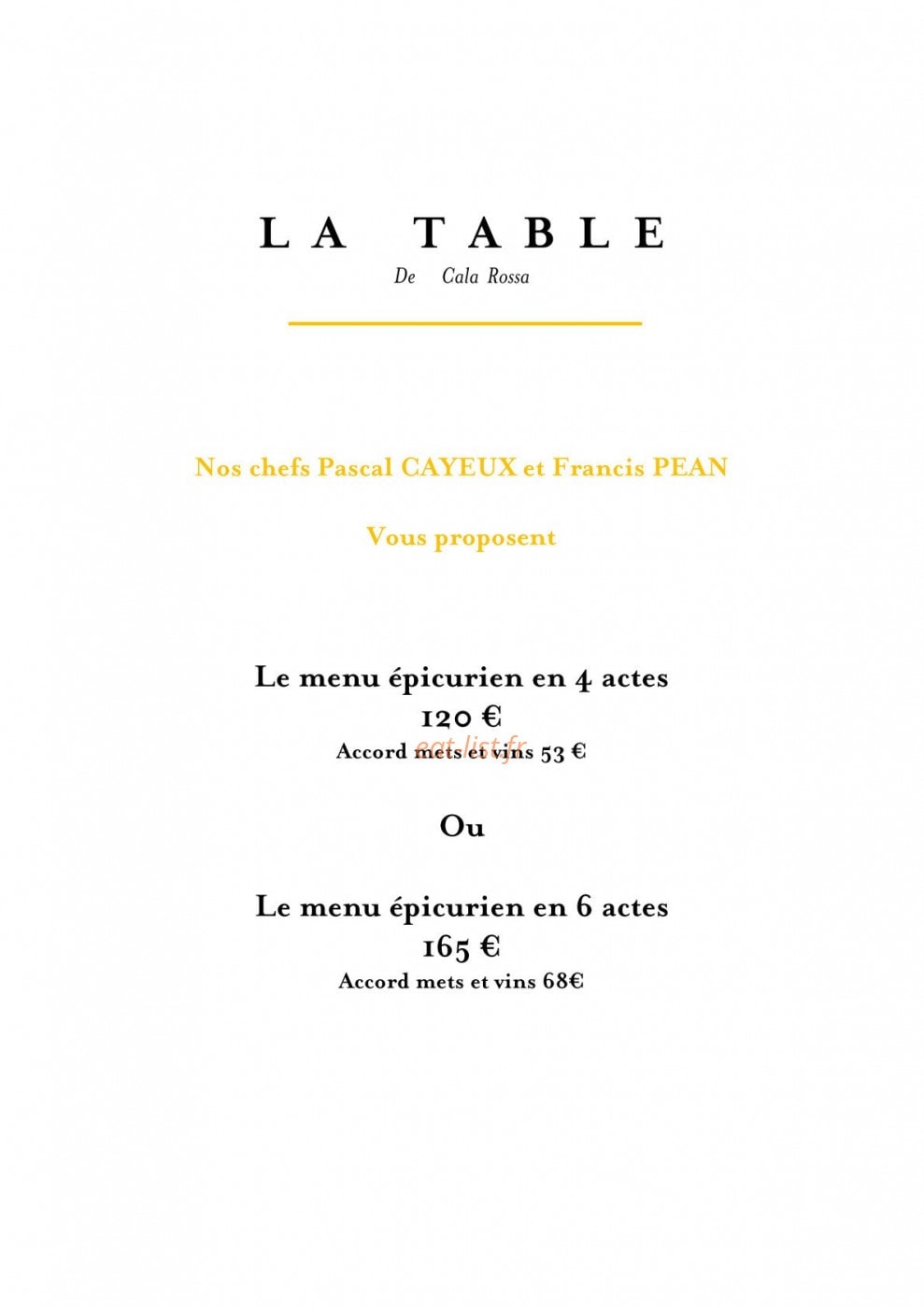 LA TABLE
De Cala Rossa

Nos chefs Pascal CAYEUX et Francis PEAN

Vous proposent

Le menu épicurien en 4 actes
120 €
Accord mets et vins 53 €

eat-list.fr

Ou

Le menu épicurien en 6 actes
165 €
Accord mets et vins 68€